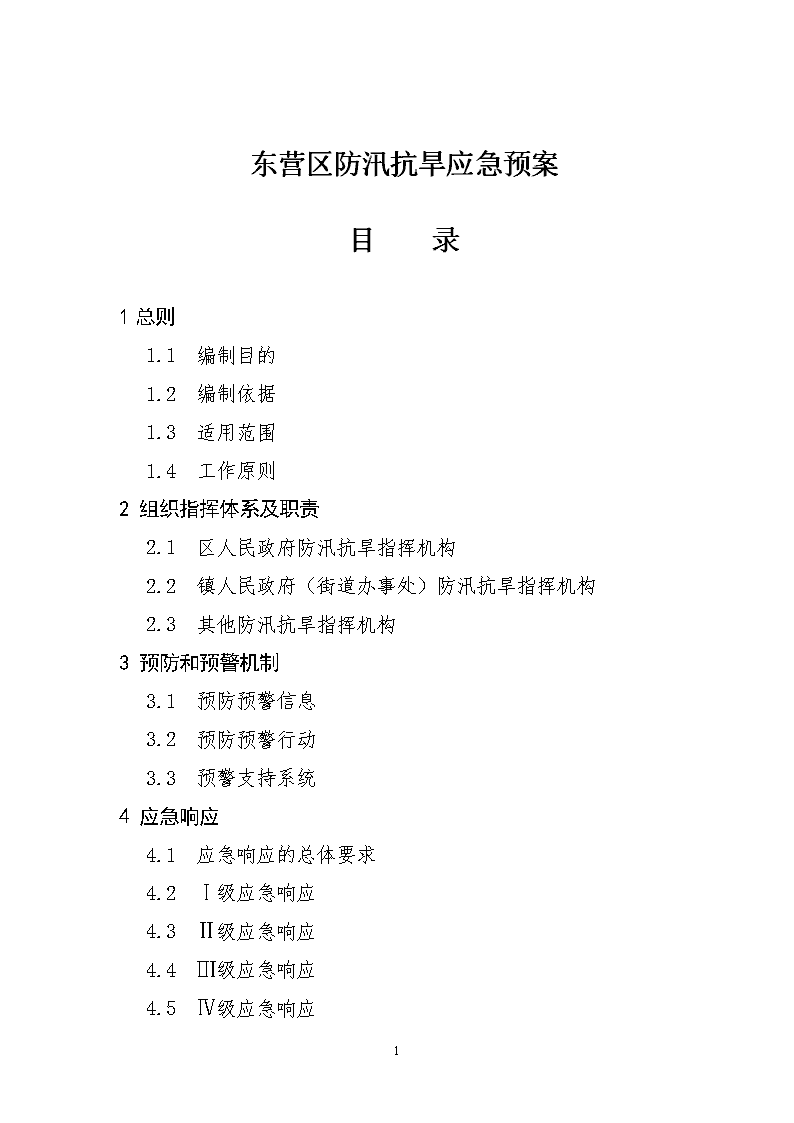 东营区防汛抗旱应急预案

目　录

1 总则

1.1　编制目的

1.2　编制依据

1.3　适用范围

1.4　工作原则

2 组织指挥体系及职责

2.1　区人民政府防汛抗旱指挥机构

2.2　镇人民政府（街道办事处）防汛抗旱指挥机构

2.3　其他防汛抗旱指挥机构

3 预防和预警机制

3.1　预防预警信息

3.2　预防预警行动

3.3　预警支持系统

4 应急响应

4.1　应急响应的总体要求

4.2　Ⅰ级应急响应

4.3　Ⅱ级应急响应

4.4　Ⅲ级应急响应

4.5　Ⅳ级应急响应

1